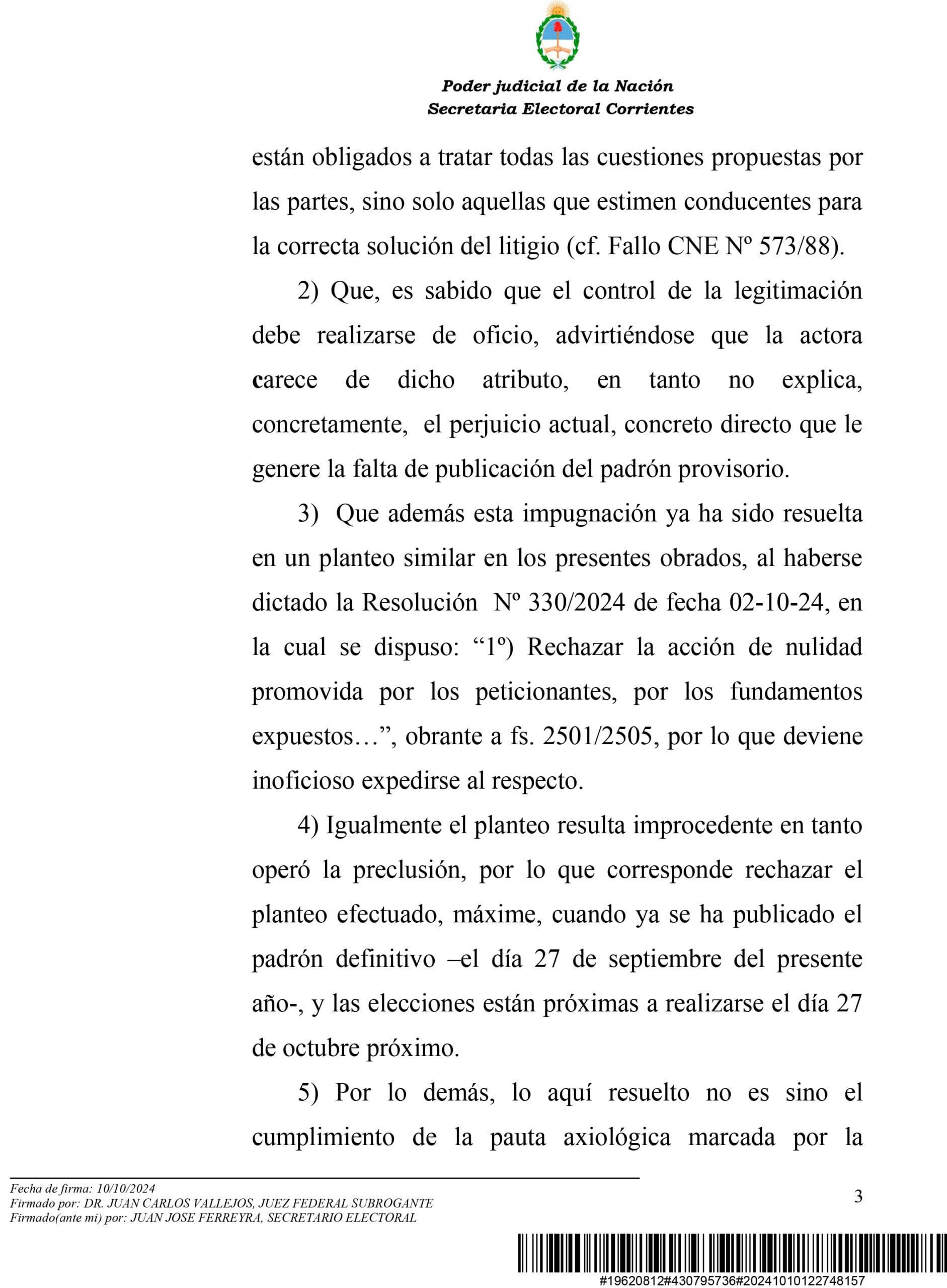 Poder judicial de la Nación
Secretaria Electoral Corrientes

están obligados a tratar todas las cuestiones propuestas por las partes, sino solo aquellas que estimen conducentes para la correcta solución del litigio (cf. Fallo CNE Nº 573/88).

2) Que, es sabido que el control de la legitimación debe realizarse de oficio, advirtiéndose que la actora carece de dicho atributo, en tanto no explica, concretamente, el perjuicio actual, concreto directo que le genere la falta de publicación del padrón provisorio.

3) Que además esta impugnación ya ha sido resuelta en un planteo similar en los presentes obrados, al haberse dictado la Resolución Nº 330/2024 de fecha 02-10-24, en la cual se dispuso: “1º) Rechazar la acción de nulidad promovida por los peticionantes, por los fundamentos expuestos…”, obrante a fs. 2501/2505, por lo que deviene inoficioso expedirse al respecto.

4) Igualmente el planteo resulta improcedente en tanto operó la preclusión, por lo que corresponde rechazar el planteo efectuado, máxime, cuando ya se ha publicado el padrón definitivo –el día 27 de septiembre del presente año-, y las elecciones están próximas a realizarse el día 27 de octubre próximo.

5) Por lo demás, lo aquí resuelto no es sino el cumplimiento de la pauta axiológica marcada por la

Fecha de firma: 10/10/2024
Firmado por: DR. JUAN CARLOS VALLEJOS, JUEZ FEDERAL SUBROGANTE
Firmado(ante mi) por: JUAN JOSE FERREYRA, SECRETARIO ELECTORAL

3

#19620812#430795736#20241010122748157